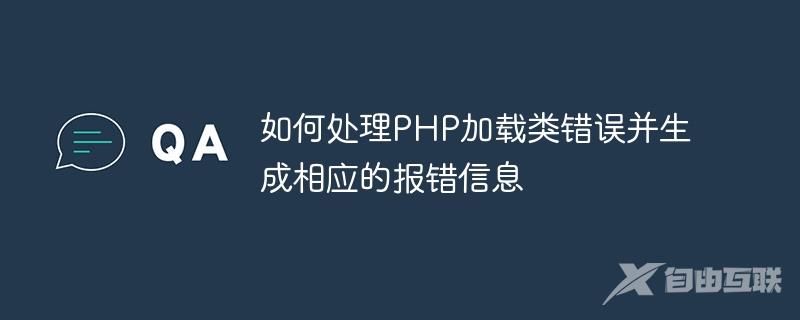 QA

如何处理PHP加载类错误并生成相应的报错信息

自由互联